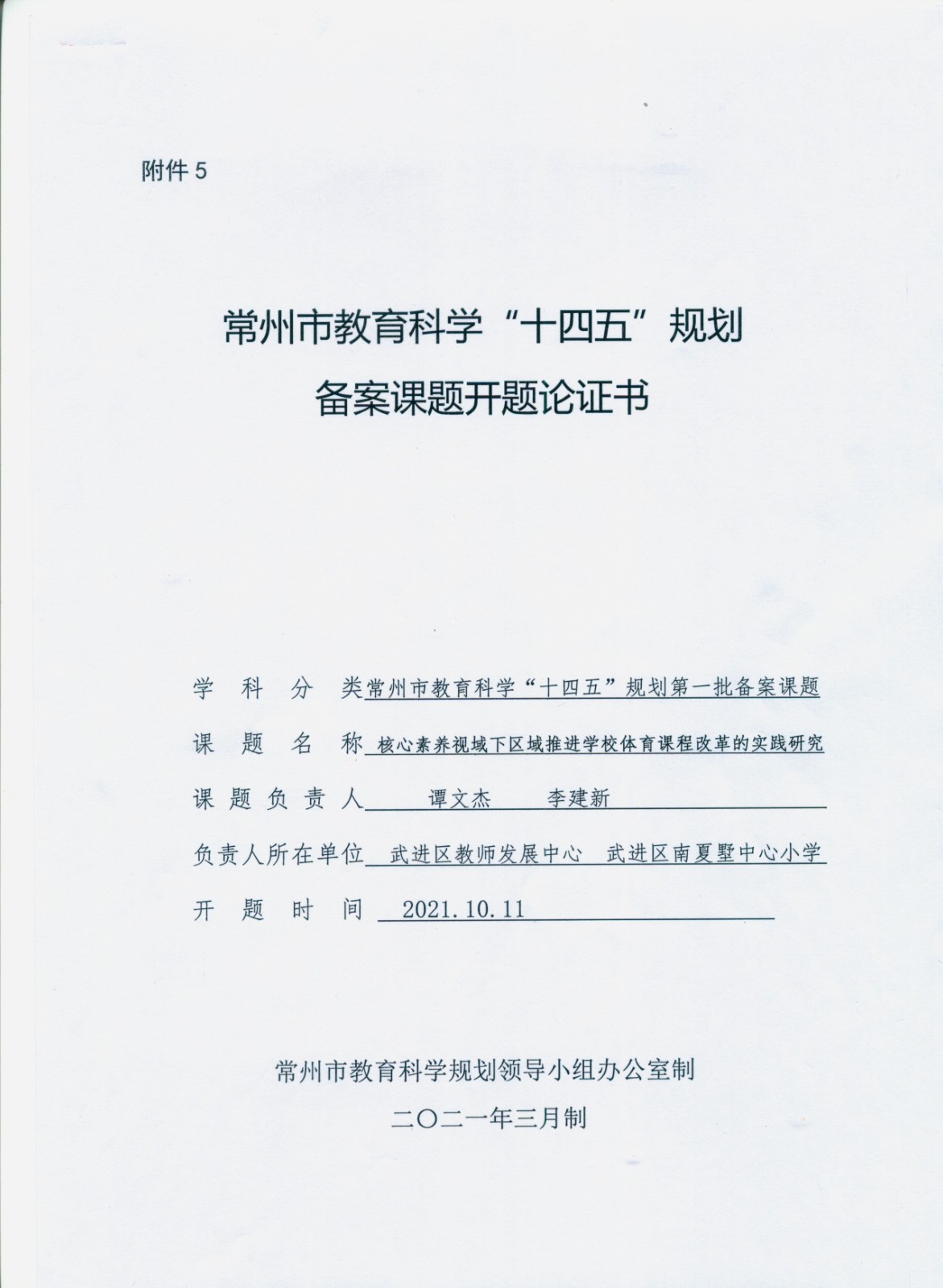 附件 5

常州市教育科学“十四五”规划

备案课题开题论证书

学 科 分 类 常州市教育科学“十四五”规划第一批备案课题

课 题 名 称 核心素养视域下区域推进学校体育课程改革的实践研究

课 题 负 责 人 谭文杰 李建新

负责人所在单位 武进区教师发展中心 武进区南夏墅中心小学

开 题 时 间 2021.10.11

常州市教育科学规划领导小组办公室制

二〇二一年三月制